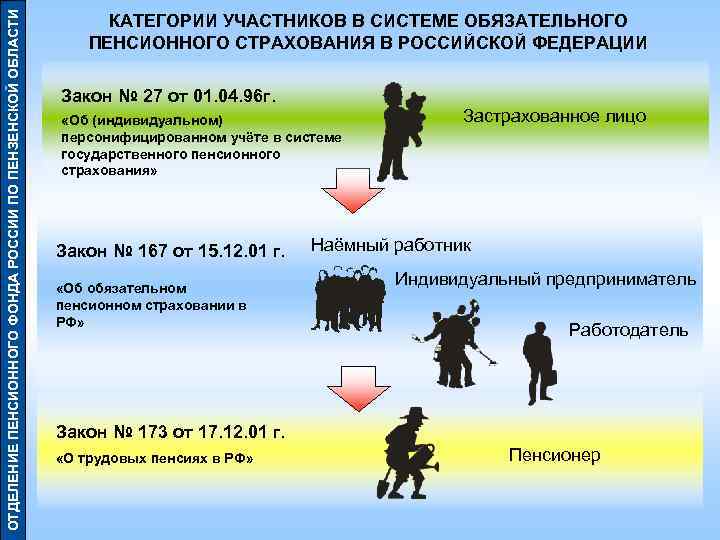 ОТДЕЛЕНИЕ ПЕНСИОННОГО ФОНДА РОССИИ ПО ПЕНЗЕНСКОЙ ОБЛАСТИ

КАТЕГОРИИ УЧАСТНИКОВ В СИСТЕМЕ ОБЯЗАТЕЛЬНОГО ПЕНСИОННОГО СТРАХОВАНИЯ В РОССИЙСКОЙ ФЕДЕРАЦИИ

Закон № 27 от 01.04.96г.

«Об (индивидуальном) персонифицированном учёте в системе государственного пенсионного страхования»

Застрахованное лицо

Закон № 167 от 15.12.01 г.

«Об обязательном пенсионном страховании в РФ»

Наёмный работник

Индивидуальный предприниматель

Работодатель

Закон № 173 от 17.12.01 г.

«О трудовых пенсиях в РФ»

Пенсионер